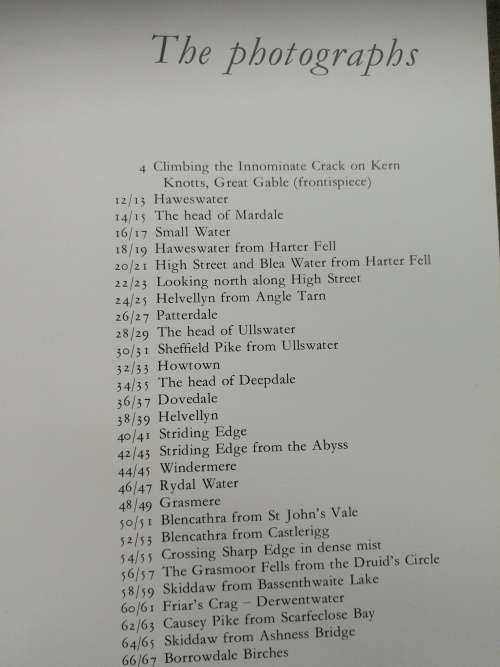 The photographs

4 Climbing the Innominate Crack on Kern Knotts, Great Gable (frontispiece)
12/13 Haweswater
14/15 The head of Mardale
16/17 Small Water
18/19 Haweswater from Harter Fell
20/21 High Street and Blea Water from Harter Fell
22/23 Looking north along High Street
24/25 Helvellyn from Angle Tarn
26/27 Patterdale
28/29 The head of Ullswater
30/31 Sheffield Pike from Ullswater
32/33 Howtown
34/35 The head of Deepdale
36/37 Dovedale
38/39 Helvellyn
40/41 Striding Edge
42/43 Striding Edge from the Abyss
44/45 Windermere
46/47 Rydal Water
48/49 Grasmere
50/51 Blencathra from St John's Vale
52/53 Blencathra from Castlerigg
54/55 Crossing Sharp Edge in dense mist
56/57 The Grasmoor Fells from the Druid's Circle
58/59 Skiddaw from Bassenthwaite Lake
60/61 Friar's Crag – Derwentwater
62/63 Causey Pike from Scarfeclose Bay
64/65 Skiddaw from Ashness Bridge
66/67 Borrowdale Birches